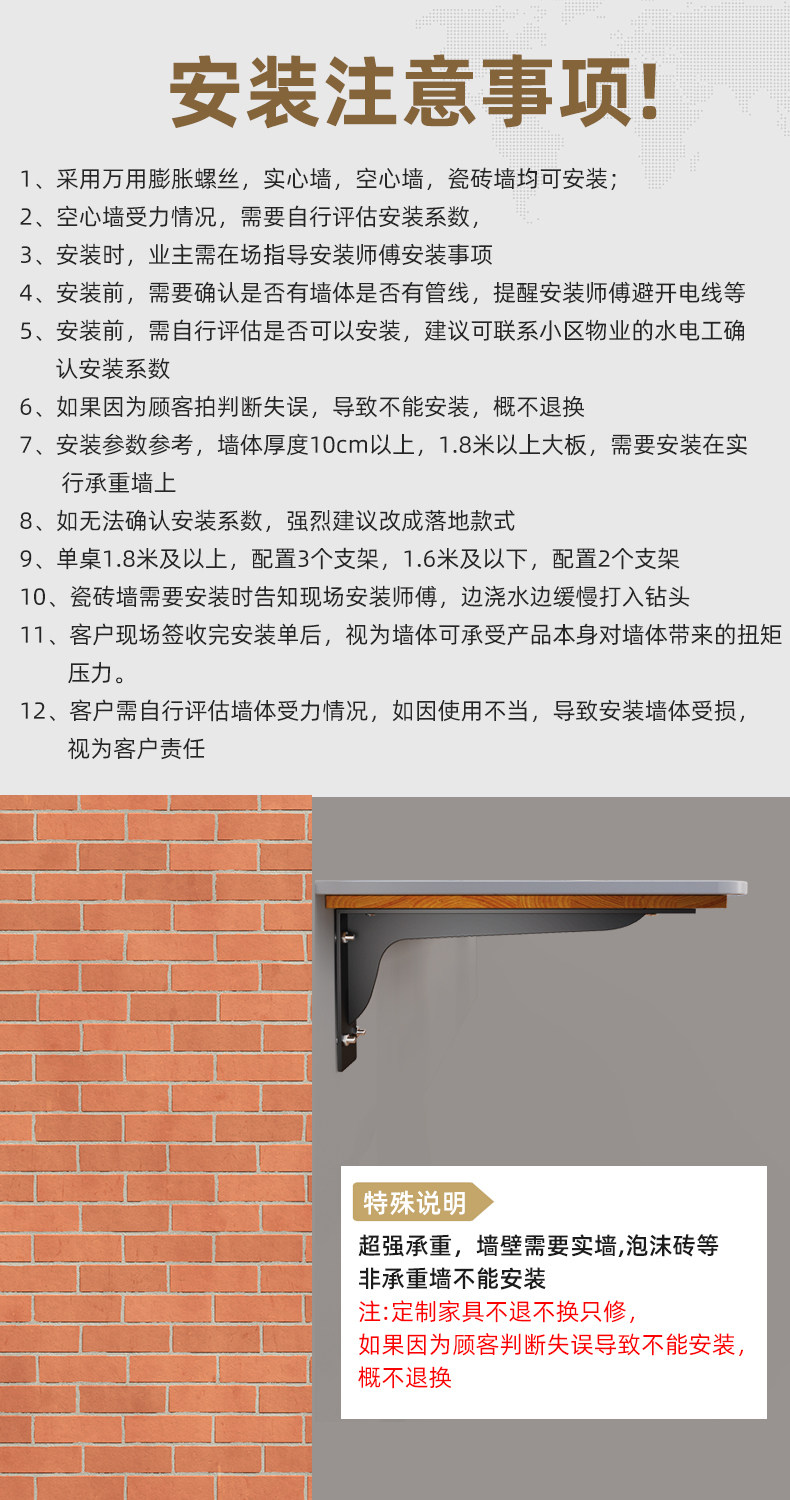 安装注意事项!

1、采用万用膨胀螺丝，实心墙，空心墙，瓷砖墙均可安装；

2、空心墙受力情况，需要自行评估安装系数，

3、安装时，业主需在场指导安装师傅安装事项

4、安装前，需要确认是否有墙体是否有管线，提醒安装师傅避开电线等

5、安装前，需自行评估是否可以安装，建议可联系小区物业的水电工确认安装系数

6、如果因为顾客拍判断失误，导致不能安装，概不退换

7、安装参数参考，墙体厚度10cm以上，1.8米以上大板，需要安装在实行承重墙上

8、如无法确认安装系数，强烈建议改成落地款式

9、单桌1.8米及以上，配置3个支架，1.6米及以下，配置2个支架

10、瓷砖墙需要安装时告知现场安装师傅，边浇水边缓慢打入钻头

11、客户现场签收完安装单后，视为墙体可承受产品本身对墙体带来的扭矩压力。

12、客户需自行评估墙体受力情况，如因使用不当，导致安装墙体受损，视为客户责任

特殊说明

超强承重，墙壁需要实墙,泡沫砖等非承重墙不能安装

注:定制家具不退不换只修,

如果因为顾客判断失误导致不能安装,概不退换